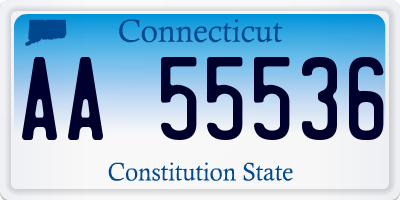 Connecticut

AA 55536

Constitution State